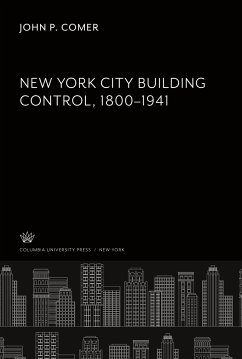 JOHN P. COMER

NEW YORK CITY BUILDING CONTROL, 1800–1941

COLUMBIA UNIVERSITY PRESS / NEW YORK